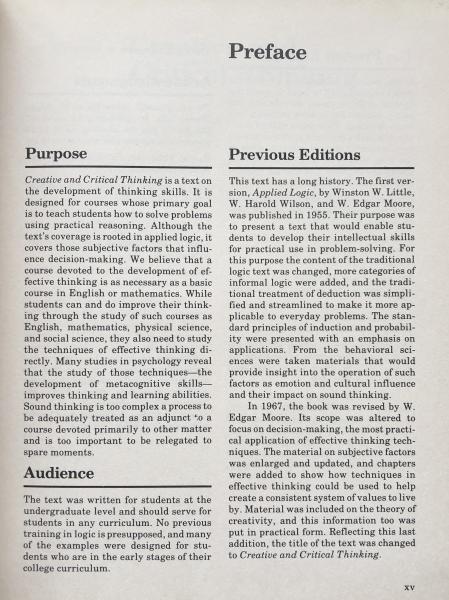 Preface

Purpose

Creative and Critical Thinking is a text on the development of thinking skills. It is designed for courses whose primary goal is to teach students how to solve problems using practical reasoning. Although the text's coverage is rooted in applied logic, it covers those subjective factors that influence decision-making. We believe that a course devoted to the development of effective thinking is as necessary as a basic course in English or mathematics. While students can and do improve their thinking through the study of such courses as English, mathematics, physical science, and social science, they also need to study the techniques of effective thinking directly. Many studies in psychology reveal that the study of those techniques—the development of metacognitive skills—improves thinking and learning abilities. Sound thinking is too complex a process to be adequately treated as an adjunct to a course devoted primarily to other matter and is too important to be relegated to spare moments.

Audience

The text was written for students at the undergraduate level and should serve for students in any curriculum. No previous training in logic is presupposed, and many of the examples were designed for students who are in the early stages of their college curriculum.

Previous Editions

This text has a long history. The first version, Applied Logic, by Winston W. Little, W. Harold Wilson, and W. Edgar Moore, was published in 1955. Their purpose was to present a text that would enable students to develop their intellectual skills for practical use in problem-solving. For this purpose the content of the traditional logic text was changed, more categories of informal logic were added, and the traditional treatment of deduction was simplified and streamlined to make it more applicable to everyday problems. The standard principles of induction and probability were presented with an emphasis on applications. From the behavioral sciences were taken materials that would provide insight into the operation of such factors as emotion and cultural influence and their impact on sound thinking.

In 1967, the book was revised by W. Edgar Moore. Its scope was altered to focus on decision-making, the most practical application of effective thinking techniques. The material on subjective factors was enlarged and updated, and chapters were added to show how techniques in effective thinking could be used to help create a consistent system of values to live by. Material was included on the theory of creativity, and this information too was put in practical form. Reflecting this last addition, the title of the text was changed to Creative and Critical Thinking.

xv